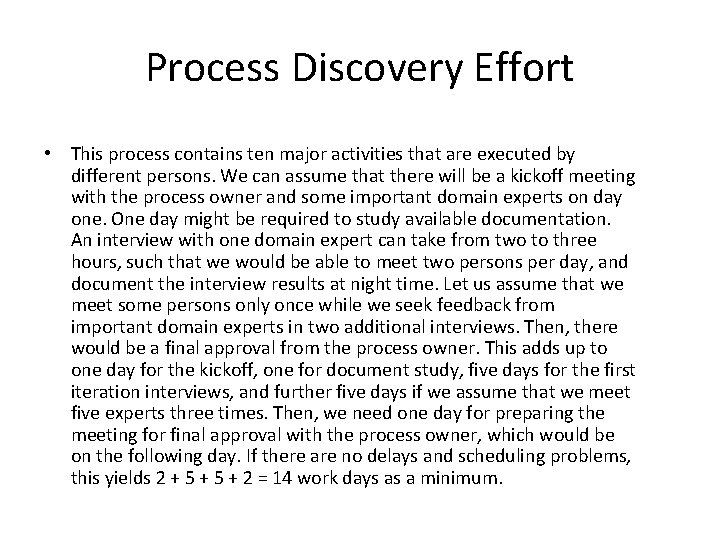 Process Discovery Effort

• This process contains ten major activities that are executed by different persons. We can assume that there will be a kickoff meeting with the process owner and some important domain experts on day one. One day might be required to study available documentation. An interview with one domain expert can take from two to three hours, such that we would be able to meet two persons per day, and document the interview results at night time. Let us assume that we meet some persons only once while we seek feedback from important domain experts in two additional interviews. Then, there would be a final approval from the process owner. This adds up to one day for the kickoff, one for document study, five days for the first iteration interviews, and further five days if we assume that we meet five experts three times. Then, we need one day for preparing the meeting for final approval with the process owner, which would be on the following day. If there are no delays and scheduling problems, this yields $2 + 5 + 5 + 2 = 14$ work days as a minimum.